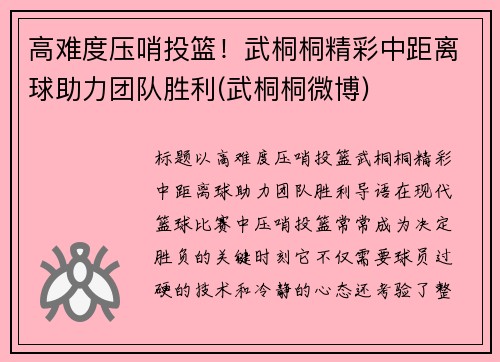 高难度压哨投篮！武桐桐精彩中距离球助力团队胜利(武桐桐微博)

标题以高难度压哨投篮武桐桐精彩中距离球助力团队胜利导语在现代篮球比赛中压哨投篮常常成为决定胜负的关键时刻它不仅需要球员过硬的技术和冷静的心态还考验了整